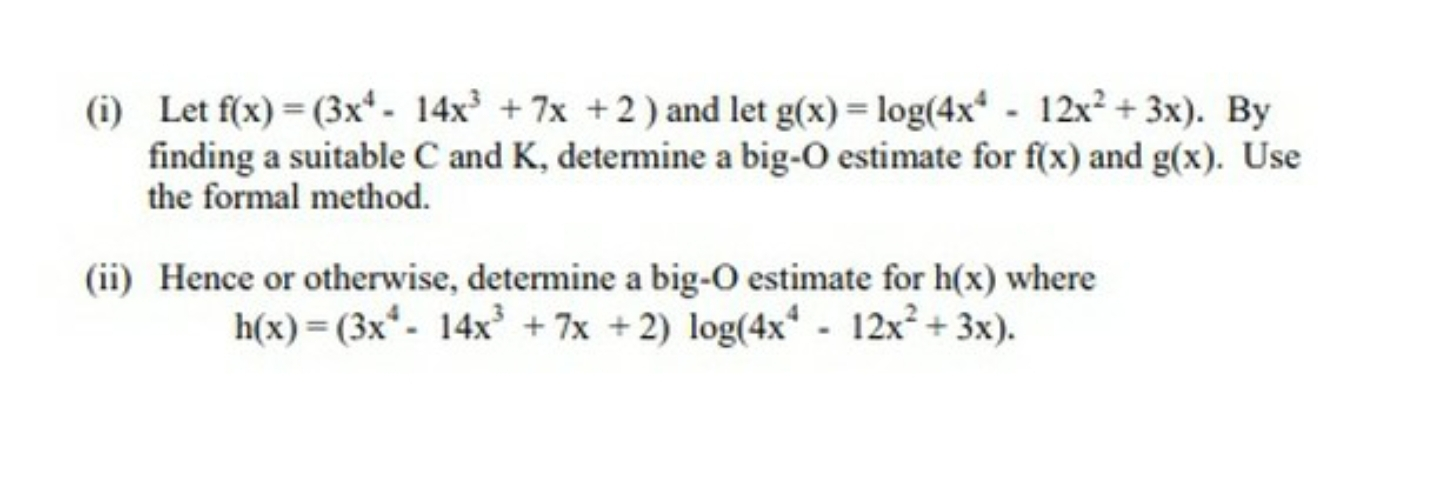 (i) Let $f(x) = (3x^4 - 14x^3 + 7x + 2)$ and let $g(x) = \log(4x^4 - 12x^2 + 3x)$. By finding a suitable C and K, determine a big-O estimate for f(x) and g(x). Use the formal method.

(ii) Hence or otherwise, determine a big-O estimate for h(x) where
$h(x) = (3x^4 - 14x^3 + 7x + 2) \log(4x^4 - 12x^2 + 3x)$.